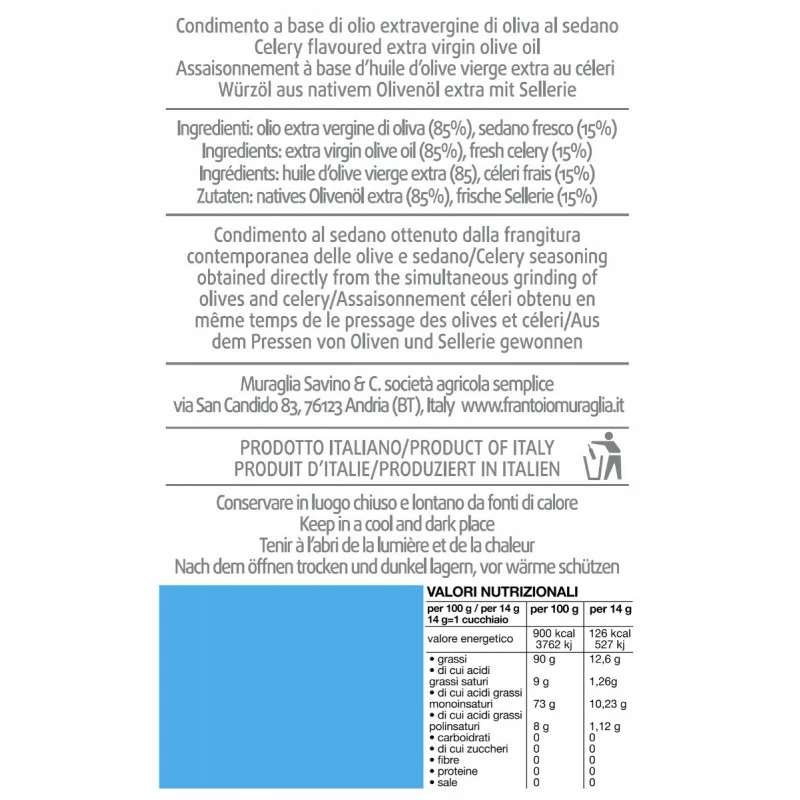 Condimento a base di olio extravergine di oliva al sedano
Celery flavoured extra virgin olive oil
Assaisonnement à base d'huile d'olive vierge extra au céleri
Würzöl aus nativem Olivenöl extra mit Sellerie

Ingredienti: olio extra vergine di oliva (85%), sedano fresco (15%)
Ingredients: extra virgin olive oil (85%), fresh celery (15%)
Ingrédients: huile d'olive vierge extra (85), céleri frais (15%)
Zutaten: natives Olivenöl extra (85%), frische Sellerie (15%)

Condimento al sedano ottenuto dalla frangitura contemporanea delle olive e sedano/Celery seasoning obtained directly from the simultaneous grinding of olives and celery/Assaisonnement céleri obtenu en même temps de le pressage des olives et céleri/Aus dem Pressen von Oliven und Sellerie gewonnen

Muraglia Savino & C. società agricola semplice
via San Candido 83, 76123 Andria (BT), Italy www.frantoiomuraglia.it

PRODOTTO ITALIANO/PRODUCT OF ITALY
PRODUIT D'ITALIE/PRODUZIERT IN ITALIEN

Conservare in luogo chiuso e lontano da fonti di calore
Keep in a cool and dark place
Tenir à l'abri de la lumière et de la chaleur
Nach dem öffnen trocken und dunkel lagern, vor wärme schützen

VALORI NUTRIZIONALI

| per 100 g / per 14 g 14 g=1 cucchiaio | per 100 g | per 14 g |
|---|---|---|
| valore energetico | 900 kcal 3762 kj | 126 kcal 527 kj |
| • grassi | 90 g | 12,6 g |
| • di cui acidi grassi saturi | 9 g | 1,26g |
| • di cui acidi grassi monoinsaturi | 73 g | 10,23 g |
| • di cui acidi grassi polinsaturi | 8 g | 1,12 g |
| • carboidrati | 0 | 0 |
| • di cui zuccheri | 0 | 0 |
| • fibre | 0 | 0 |
| • proteine | 0 | 0 |
| • sale | 0 | 0 |